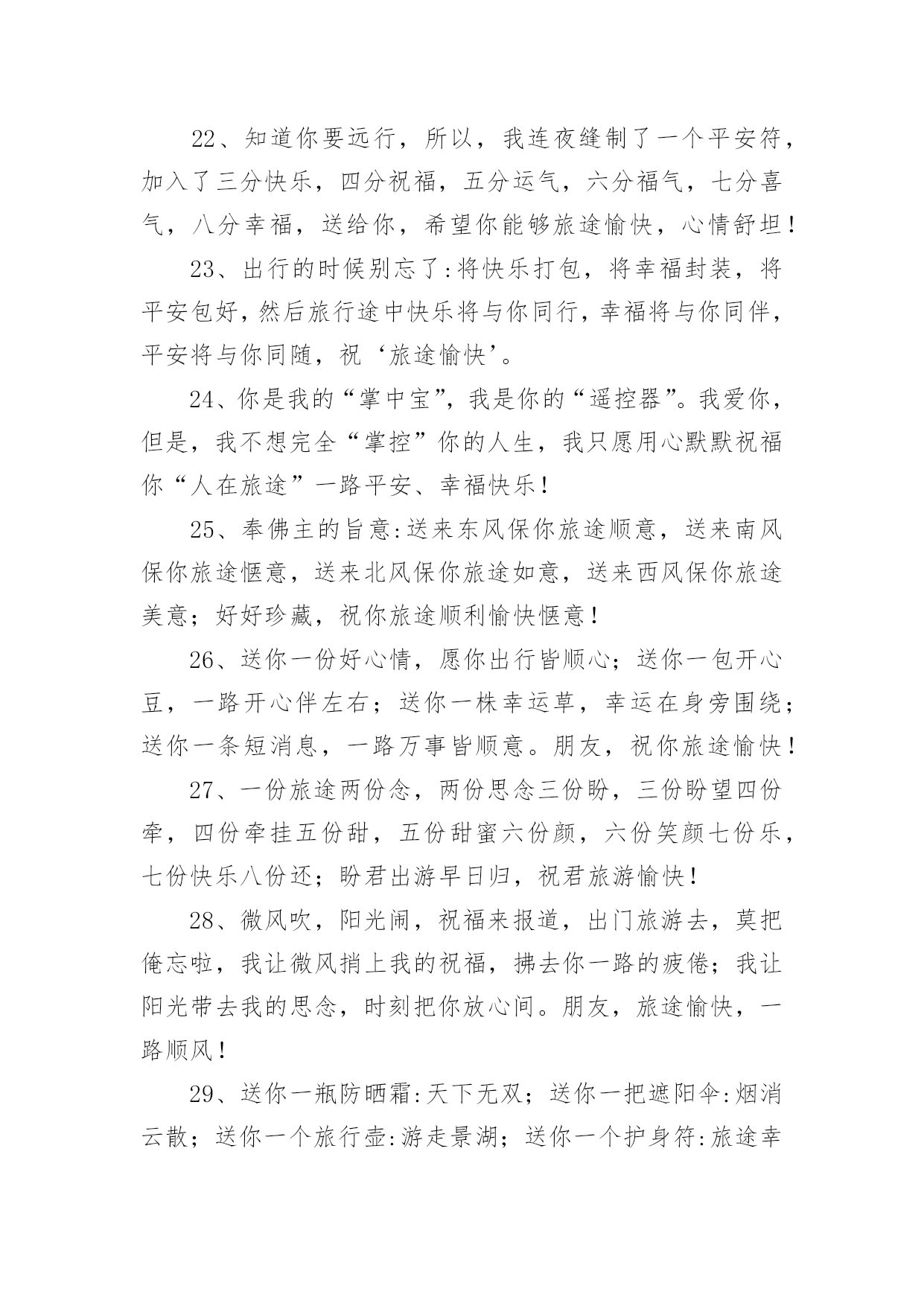 22、知道你要远行，所以，我连夜缝制了一个平安符，加入了三分快乐，四分祝福，五分运气，六分福气，七分喜气，八分幸福，送给你，希望你能够旅途愉快，心情舒坦！

23、出行的时候别忘了:将快乐打包，将幸福封装，将平安包好，然后旅行途中快乐将与你同行，幸福将与你同伴，平安将与你同随，祝‘旅途愉快’。

24、你是我的“掌中宝”，我是你的“遥控器”。我爱你，但是，我不想完全“掌控”你的人生，我只愿用心默默祝福你“人在旅途”一路平安、幸福快乐！

25、奉佛主的旨意:送来东风保你旅途顺意，送来南风保你旅途惬意，送来北风保你旅途如意，送来西风保你旅途美意；好好珍藏，祝你旅途顺利愉快惬意！

26、送你一份好心情，愿你出行皆顺心；送你一包开心豆，一路开心伴左右；送你一株幸运草，幸运在身旁围绕；送你一条短消息，一路万事皆顺意。朋友，祝你旅途愉快！

27、一份旅途两份念，两份思念三份盼，三份盼望四份牵，四份牵挂五份甜，五份甜蜜六份颜，六份笑颜七份乐，七份快乐八份还；盼君出游早日归，祝君旅游愉快！

28、微风吹，阳光闹，祝福来报道，出门旅游去，莫把俺忘啦，我让微风捎上我的祝福，拂去你一路的疲倦；我让阳光带去我的思念，时刻把你放心间。朋友，旅途愉快，一路顺风！

29、送你一瓶防晒霜:天下无双；送你一把遮阳伞:烟消云散；送你一个旅行壶:游走景湖；送你一个护身符:旅途幸